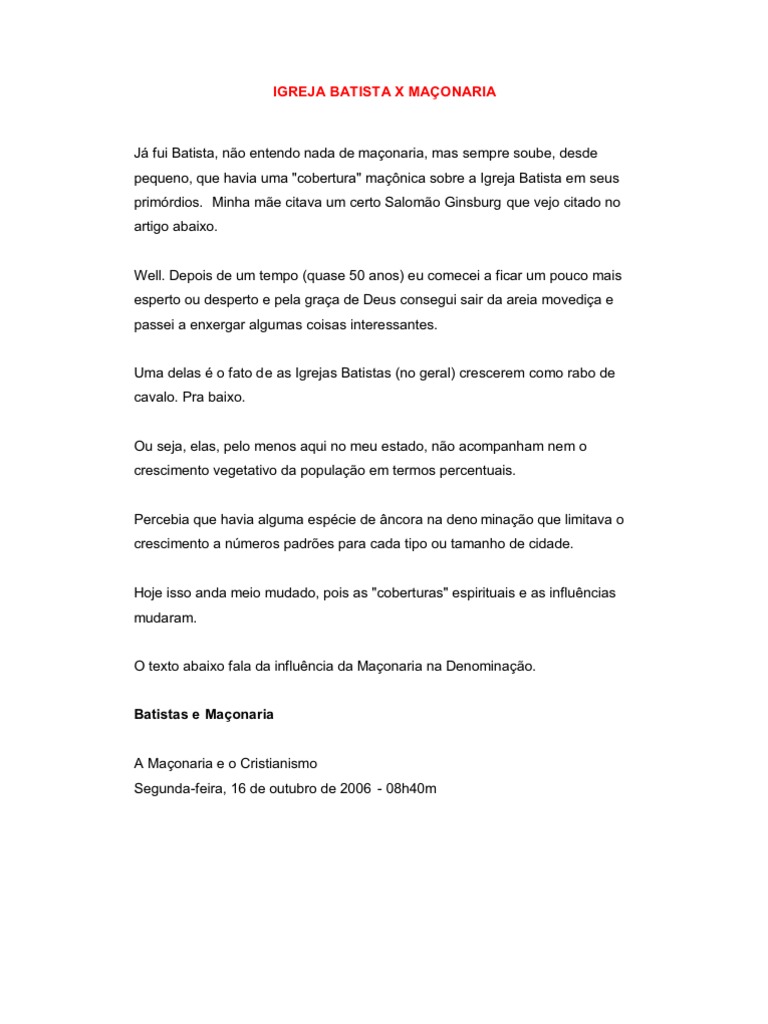 IGREJA BATISTA X MAÇONARIA

Já fui Batista, não entendo nada de maçonaria, mas sempre soube, desde pequeno, que havia uma "cobertura" maçônica sobre a Igreja Batista em seus primórdios. Minha mãe citava um certo Salomão Ginsburg que vejo citado no artigo abaixo.

Well. Depois de um tempo (quase 50 anos) eu comecei a ficar um pouco mais esperto ou desperto e pela graça de Deus consegui sair da areia movediça e passei a enxergar algumas coisas interessantes.

Uma delas é o fato de as Igrejas Batistas (no geral) crescerem como rabo de cavalo. Pra baixo.

Ou seja, elas, pelo menos aqui no meu estado, não acompanham nem o crescimento vegetativo da população em termos percentuais.

Percebia que havia alguma espécie de âncora na deno minação que limitava o crescimento a números padrões para cada tipo ou tamanho de cidade.

Hoje isso anda meio mudado, pois as "coberturas" espirituais e as influências mudaram.

O texto abaixo fala da influência da Maçonaria na Denominação.

Batistas e Maçonaria

A Maçonaria e o Cristianismo
Segunda-feira, 16 de outubro de 2006 - 08h40m